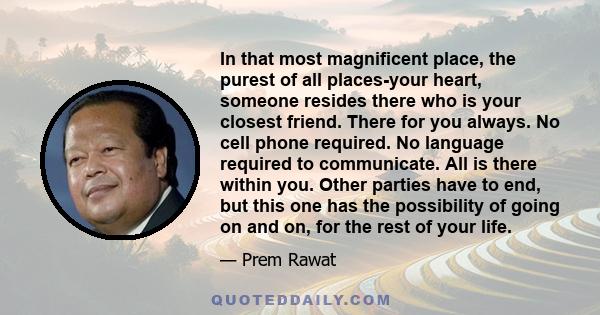 In that most magnificent place, the purest of all places-your heart, someone resides there who is your closest friend. There for you always. No cell phone required. No language required to communicate. All is there within you. Other parties have to end, but this one has the possibility of going on and on, for the rest of your life.

— Prem Rawat

QUOTEDDAILY.COM